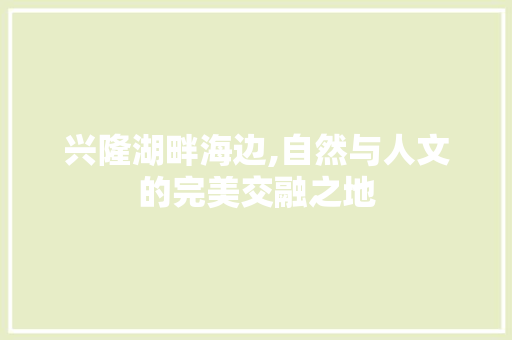 兴隆湖畔海边,自然与人文的完美交融之地